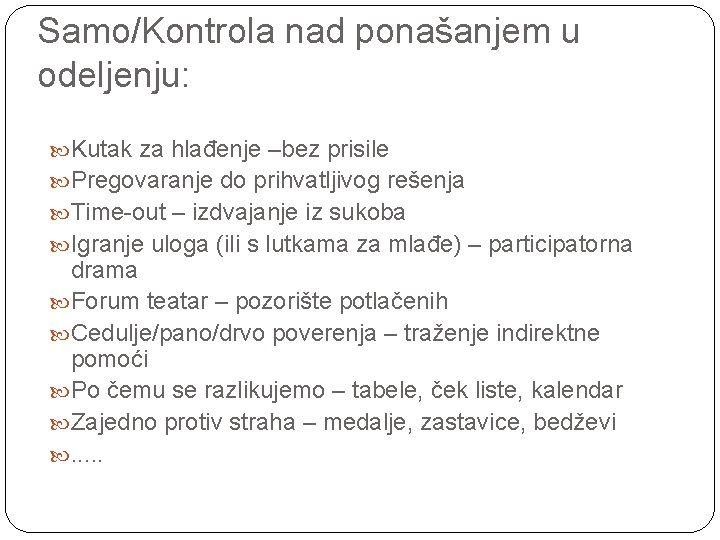 Samo/Kontrola nad ponašanjem u odeljenju:

Kutak za hlađenje –bez prisile
Pregovaranje do prihvatljivog rešenja
Time-out – izdvajanje iz sukoba
Igranje uloga (ili s lutkama za mlađe) – participatorna drama
Forum teatar – pozorište potlačenih
Cedulje/pano/drvo poverenja – traženje indirektne pomoći
Po čemu se razlikujemo – tabele, ček liste, kalendar
Zajedno protiv straha – medalje, zastavice, bedževi
.....